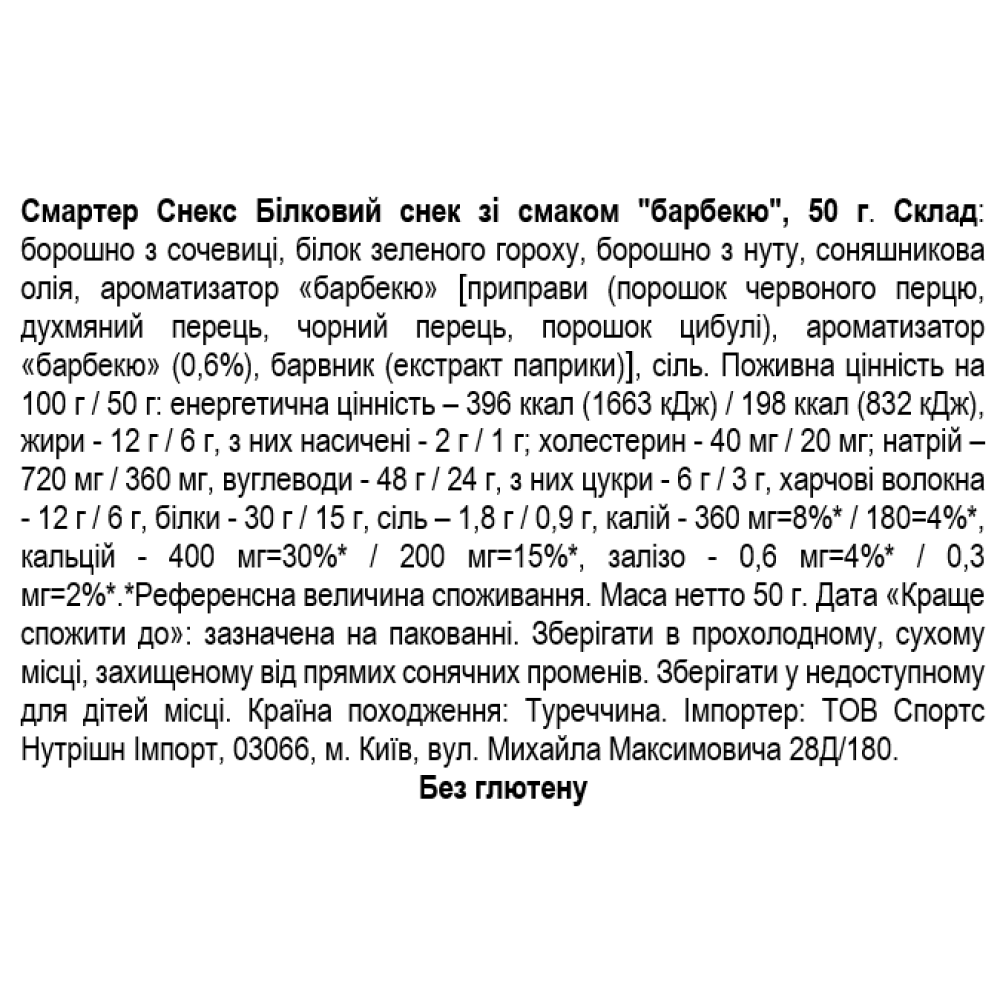 Смартер Снекс Білковий снек зі смаком "барбекю", 50 г. Склад: борошно з сочевиці, білок зеленого гороху, борошно з нуту, соняшникова олія, ароматизатор «барбекю» [приправи (порошок червоного перцю, духмяний перець, чорний перець, порошок цибулі), ароматизатор «барбекю» (0,6%), барвник (екстракт паприки)], сіль. Поживна цінність на 100 г / 50 г: енергетична цінність – 396 ккал (1663 кДж) / 198 ккал (832 кДж), жири - 12 г / 6 г, з них насичені - 2 г / 1 г; холестерин - 40 мг / 20 мг; натрій – 720 мг / 360 мг, вуглеводи - 48 г / 24 г, з них цукри - 6 г / 3 г, харчові волокна - 12 г / 6 г, білки - 30 г / 15 г, сіль – 1,8 г / 0,9 г, калій - 360 мг=8%* / 180=4%*, кальцій - 400 мг=30%* / 200 мг=15%*, залізо - 0,6 мг=4%* / 0,3 мг=2%*.*Референсна величина споживання. Маса нетто 50 г. Дата «Краще спожити до»: зазначена на пакованні. Зберігати в прохолодному, сухому місці, захищеному від прямих сонячних променів. Зберігати у недоступному для дітей місці. Країна походження: Туреччина. Імпортер: ТОВ Спортс Нутрішн Імпорт, 03066, м. Київ, вул. Михайла Максимовича 28Д/180.

Без глютену